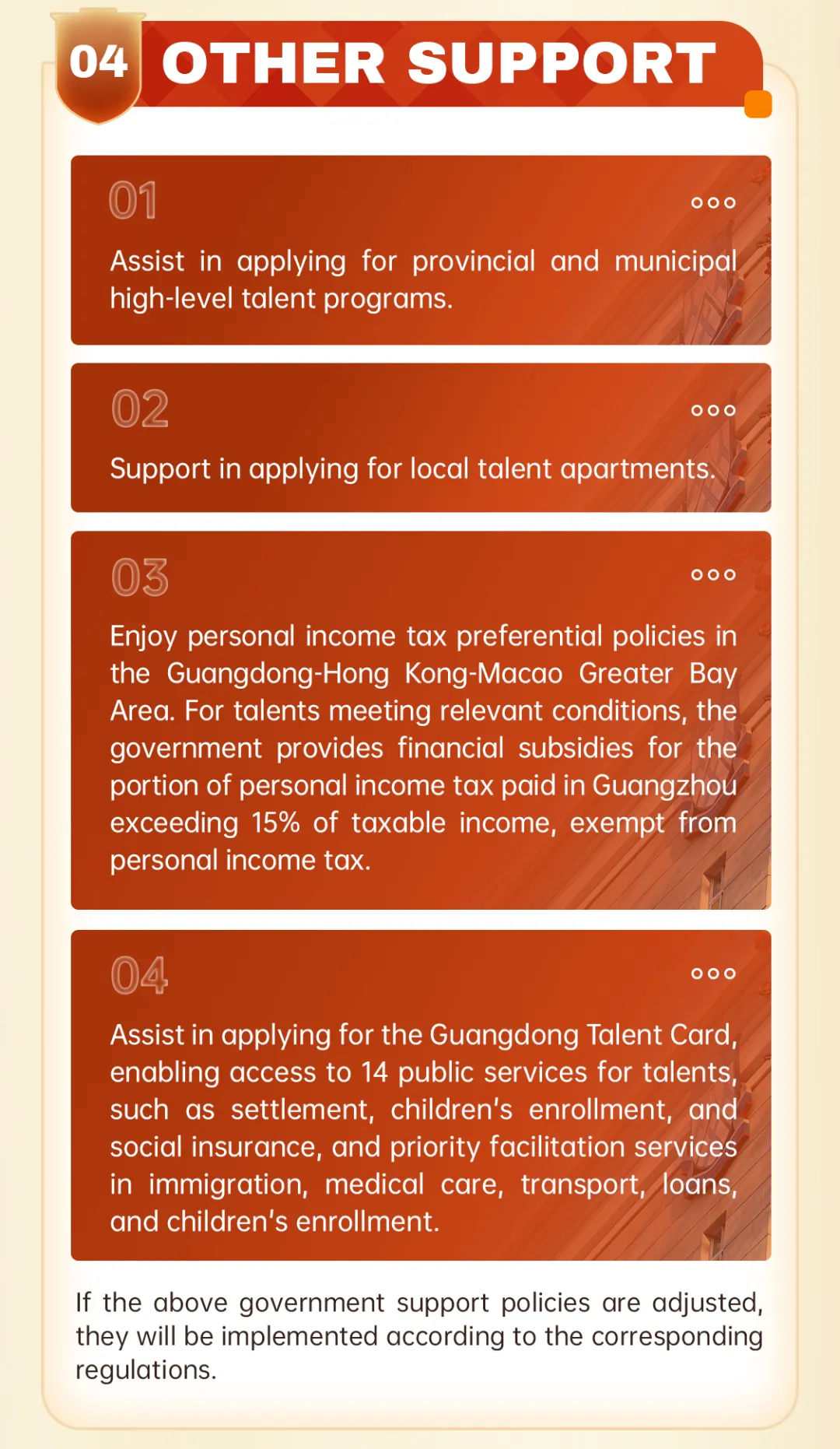 04 OTHER SUPPORT

01

Assist in applying for provincial and municipal high-level talent programs.

02

Support in applying for local talent apartments.

03

Enjoy personal income tax preferential policies in the Guangdong-Hong Kong-Macao Greater Bay Area. For talents meeting relevant conditions, the government provides financial subsidies for the portion of personal income tax paid in Guangzhou exceeding 15% of taxable income, exempt from personal income tax.

04

Assist in applying for the Guangdong Talent Card, enabling access to 14 public services for talents, such as settlement, children's enrollment, and social insurance, and priority facilitation services in immigration, medical care, transport, loans, and children's enrollment.

If the above government support policies are adjusted, they will be implemented according to the corresponding regulations.